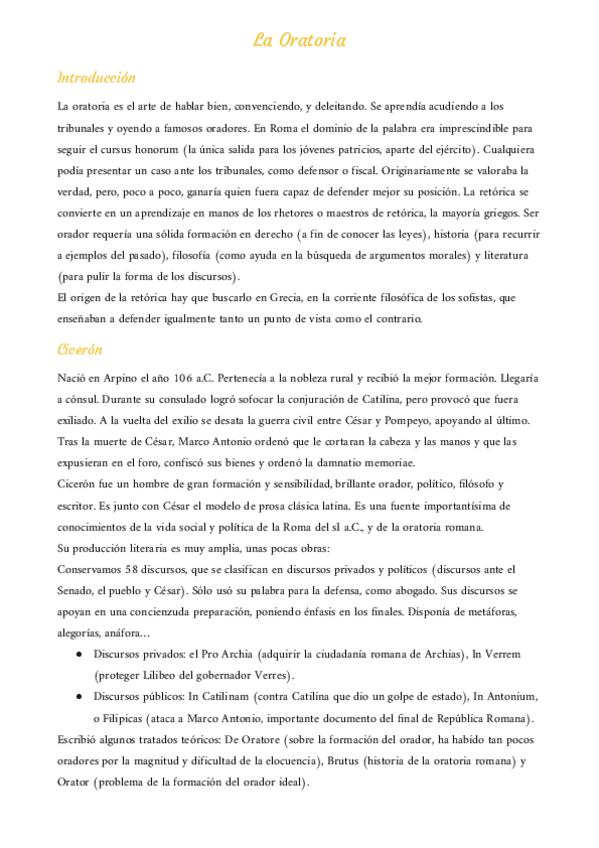 La Oratoria

Introducción

La oratoria es el arte de hablar bien, convenciendo, y deleitando. Se aprendía acudiendo a los tribunales y oyendo a famosos oradores. En Roma el dominio de la palabra era imprescindible para seguir el cursus honorum (la única salida para los jóvenes patricios, aparte del ejército). Cualquiera podía presentar un caso ante los tribunales, como defensor o fiscal. Originariamente se valoraba la verdad, pero, poco a poco, ganaría quien fuera capaz de defender mejor su posición. La retórica se convierte en un aprendizaje en manos de los rhetores o maestros de retórica, la mayoría griegos. Ser orador requería una sólida formación en derecho (a fin de conocer las leyes), historia (para recurrir a ejemplos del pasado), filosofía (como ayuda en la búsqueda de argumentos morales) y literatura (para pulir la forma de los discursos).
El origen de la retórica hay que buscarlo en Grecia, en la corriente filosófica de los sofistas, que enseñaban a defender igualmente tanto un punto de vista como el contrario.

Cicerón

Nació en Arpino el año 106 a.C. Pertenecía a la nobleza rural y recibió la mejor formación. Llegaría a cónsul. Durante su consulado logró sofocar la conjuración de Catilina, pero provocó que fuera exiliado. A la vuelta del exilio se desata la guerra civil entre César y Pompeyo, apoyando al último. Tras la muerte de César, Marco Antonio ordenó que le cortaran la cabeza y las manos y que las expusieran en el foro, confiscó sus bienes y ordenó la damnatio memoriae.
Cicerón fue un hombre de gran formación y sensibilidad, brillante orador, político, filósofo y escritor. Es junto con César el modelo de prosa clásica latina. Es una fuente importantísima de conocimientos de la vida social y política de la Roma del sI a.C., y de la oratoria romana.
Su producción literaria es muy amplia, unas pocas obras:
Conservamos 58 discursos, que se clasifican en discursos privados y políticos (discursos ante el Senado, el pueblo y César). Sólo usó su palabra para la defensa, como abogado. Sus discursos se apoyan en una concienzuda preparación, poniendo énfasis en los finales. Disponía de metáforas, alegorías, anáfora...
● Discursos privados: el Pro Archia (adquirir la ciudadanía romana de Archias), In Verrem (proteger Lilibeo del gobernador Verres).
● Discursos públicos: In Catilinam (contra Catilina que dio un golpe de estado), In Antonium, o Filipicas (ataca a Marco Antonio, importante documento del final de República Romana).
Escribió algunos tratados teóricos: De Oratore (sobre la formación del orador, ha habido tan pocos oradores por la magnitud y dificultad de la elocuencia), Brutus (historia de la oratoria romana) y Orator (problema de la formación del orador ideal).